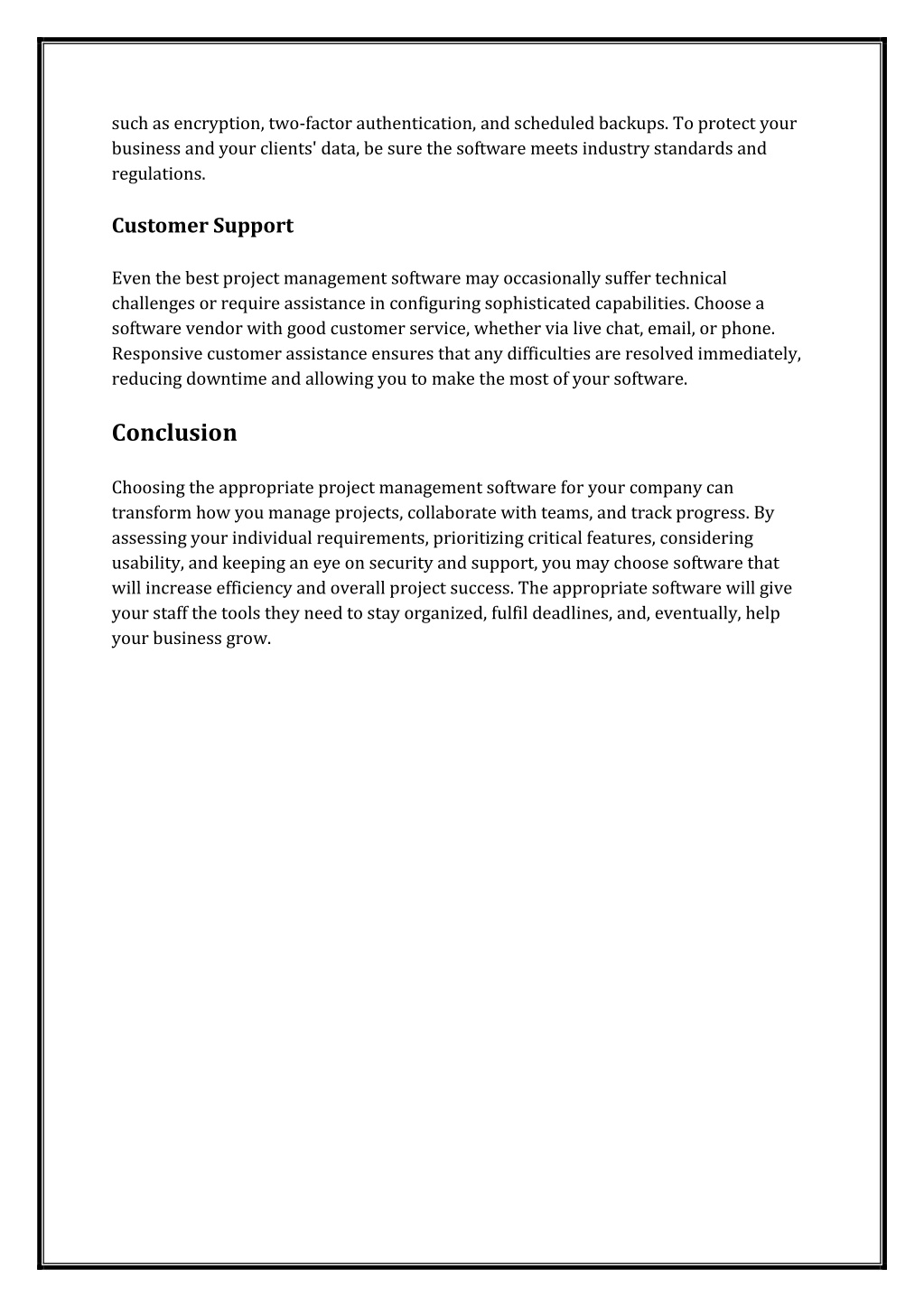 such as encryption, two-factor authentication, and scheduled backups. To protect your business and your clients' data, be sure the software meets industry standards and regulations.

Customer Support

Even the best project management software may occasionally suffer technical challenges or require assistance in configuring sophisticated capabilities. Choose a software vendor with good customer service, whether via live chat, email, or phone. Responsive customer assistance ensures that any difficulties are resolved immediately, reducing downtime and allowing you to make the most of your software.

Conclusion

Choosing the appropriate project management software for your company can transform how you manage projects, collaborate with teams, and track progress. By assessing your individual requirements, prioritizing critical features, considering usability, and keeping an eye on security and support, you may choose software that will increase efficiency and overall project success. The appropriate software will give your staff the tools they need to stay organized, fulfil deadlines, and, eventually, help your business grow.